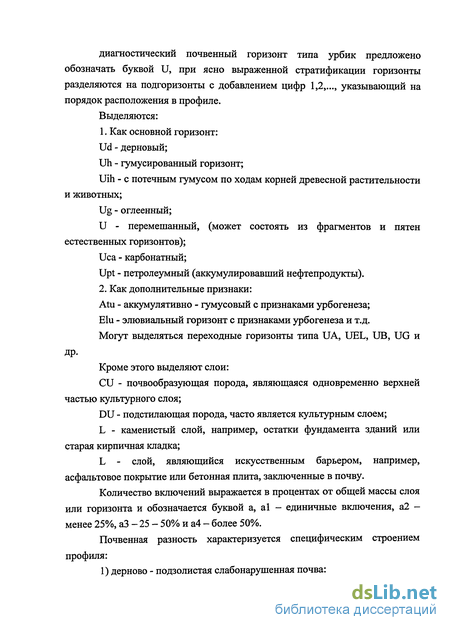 диагностический почвенный горизонт типа урбик предложено обозначать буквой U, при ясно выраженной стратификации горизонты разделяются на подгоризонты с добавлением цифр 1,2,..., указывающий на порядок расположения в профиле.

Выделяются:

1. Как основной горизонт:

Ud - дерновый;

Uh - гумусированный горизонт;

Uih - с потечным гумусом по ходам корней древесной растительности и животных;

Ug - оглеенный;

U - перемешанный, (может состоять из фрагментов и пятен естественных горизонтов);

Uca - карбонатный;

Upt - петролеумный (аккумулировавший нефтепродукты).

2. Как дополнительные признаки:

Atu - аккумулятивно - гумусовый с признаками урбогенеза;

Elu - элювиальный горизонт с признаками урбогенеза и т.д.

Могут выделяться переходные горизонты типа UA, UEL, UB, UG и др.

Кроме этого выделяют слои:

CU - почвообразующая порода, являющаяся одновременно верхней частью культурного слоя;

DU - подстилающая порода, часто является культурным слоем;

L - каменистый слой, например, остатки фундамента зданий или старая кирпичная кладка;

L - слой, являющийся искусственным барьером, например, асфальтовое покрытие или бетонная плита, заключенные в почву.

Количество включений выражается в процентах от общей массы слоя или горизонта и обозначается буквой а, а1 – единичные включения, а2 – менее 25%, а3 – 25 – 50% и а4 – более 50%.

Почвенная разность характеризуется специфическим строением профиля:

1) дерново - подзолистая слабонарушенная почва:

dsLib.net
библиотека диссертаций